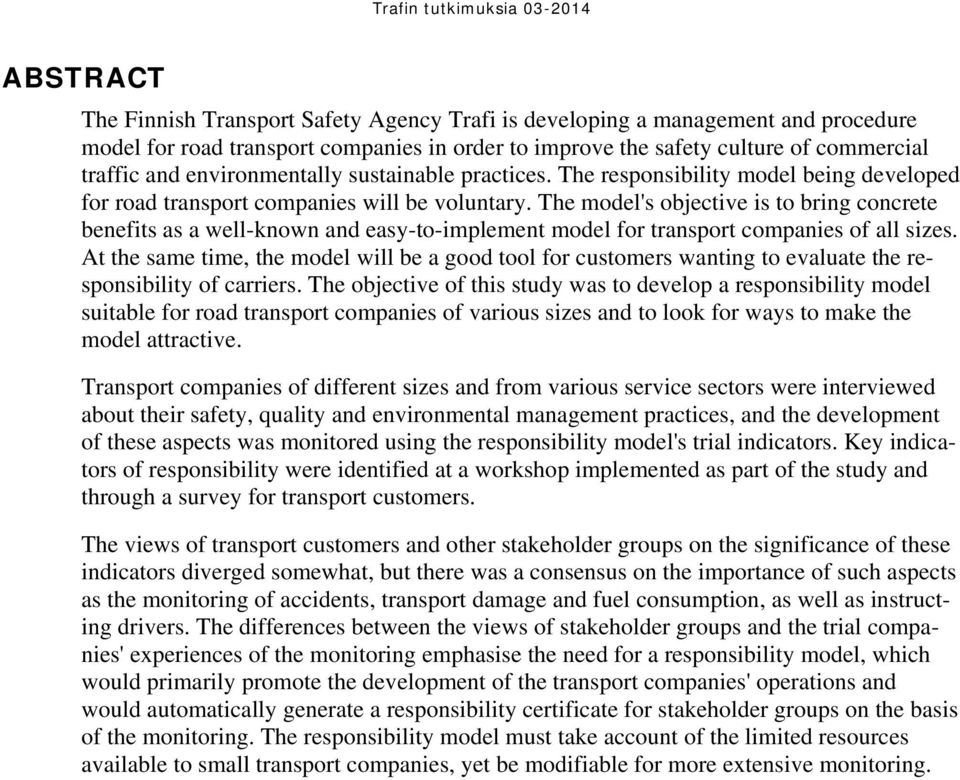 Trafin tutkimuksia 03-2014

ABSTRACT

The Finnish Transport Safety Agency Trafi is developing a management and procedure model for road transport companies in order to improve the safety culture of commercial traffic and environmentally sustainable practices. The responsibility model being developed for road transport companies will be voluntary. The model's objective is to bring concrete benefits as a well-known and easy-to-implement model for transport companies of all sizes. At the same time, the model will be a good tool for customers wanting to evaluate the responsibility of carriers. The objective of this study was to develop a responsibility model suitable for road transport companies of various sizes and to look for ways to make the model attractive.

Transport companies of different sizes and from various service sectors were interviewed about their safety, quality and environmental management practices, and the development of these aspects was monitored using the responsibility model's trial indicators. Key indicators of responsibility were identified at a workshop implemented as part of the study and through a survey for transport customers.

The views of transport customers and other stakeholder groups on the significance of these indicators diverged somewhat, but there was a consensus on the importance of such aspects as the monitoring of accidents, transport damage and fuel consumption, as well as instructing drivers. The differences between the views of stakeholder groups and the trial companies' experiences of the monitoring emphasise the need for a responsibility model, which would primarily promote the development of the transport companies' operations and would automatically generate a responsibility certificate for stakeholder groups on the basis of the monitoring. The responsibility model must take account of the limited resources available to small transport companies, yet be modifiable for more extensive monitoring.